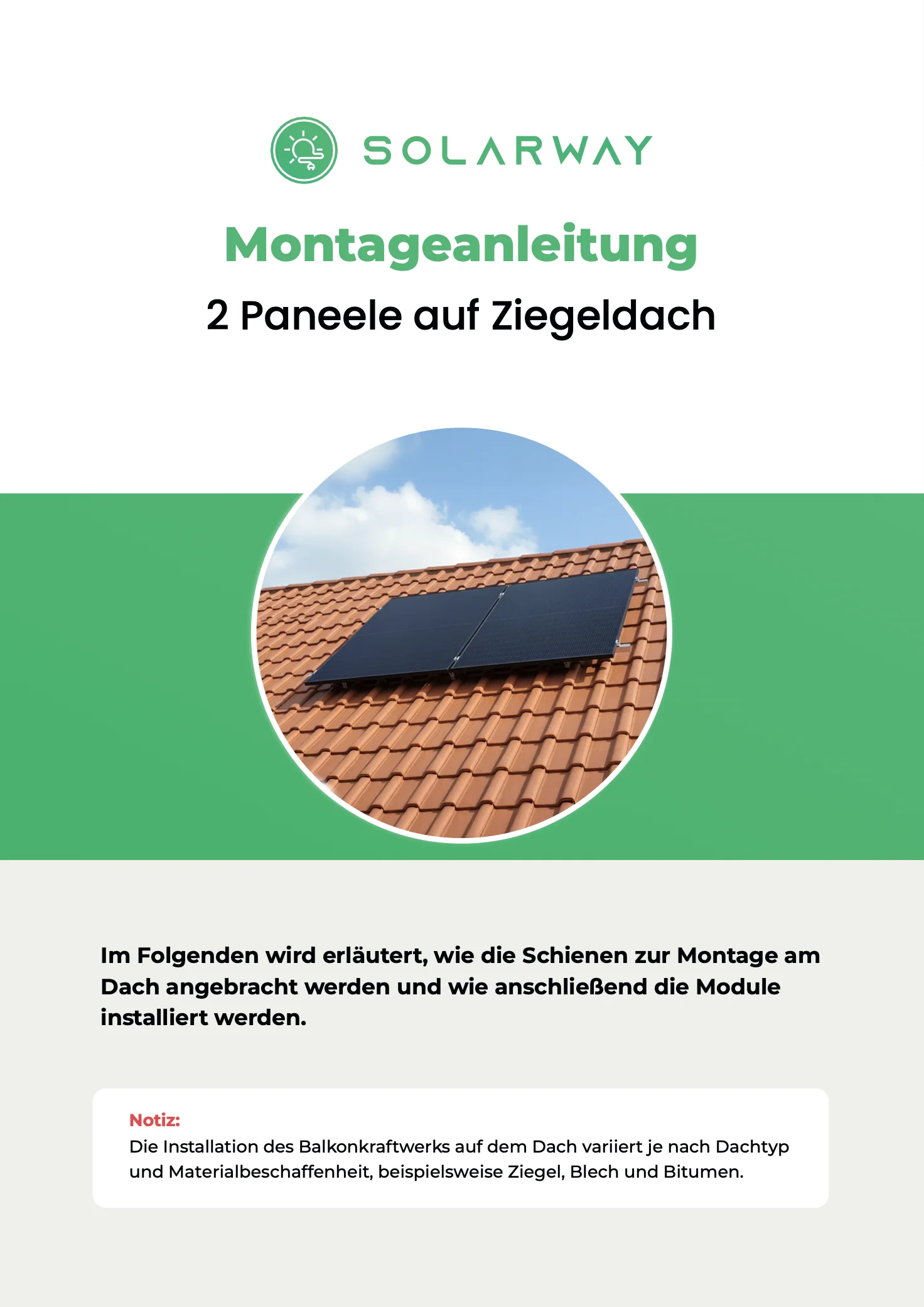 SOLARWAY

Montageanleitung

2 Paneele auf Ziegeldach

Im Folgenden wird erläutert, wie die Schienen zur Montage am Dach angebracht werden und wie anschließend die Module installiert werden.

Notiz:
Die Installation des Balkonkraftwerks auf dem Dach variiert je nach Dachtyp und Materialbeschaffenheit, beispielsweise Ziegel, Blech und Bitumen.